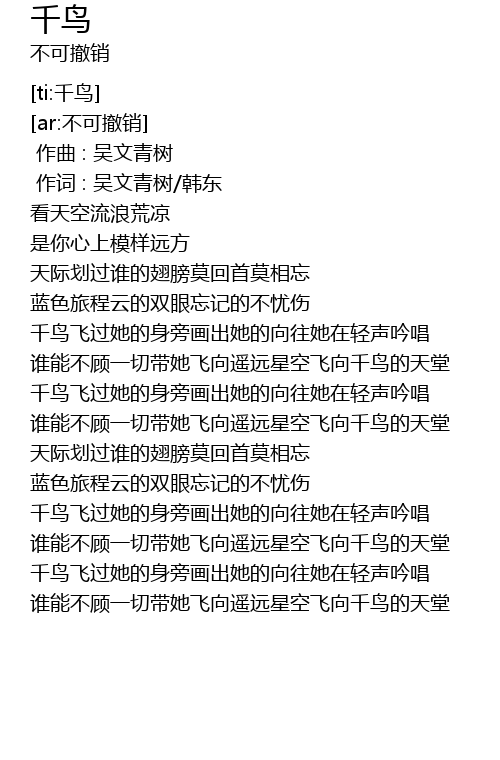 千鸟
不可撤销

[ti:千鸟]
[ar:不可撤销]
 作曲 : 吴文青树
 作词 : 吴文青树/韩东
看天空流浪荒凉
是你心上模样远方
天际划过谁的翅膀莫回首莫相忘
蓝色旅程云的双眼忘记的不忧伤
千鸟飞过她的身旁画出她的向往她在轻声吟唱
谁能不顾一切带她飞向遥远星空飞向千鸟的天堂
千鸟飞过她的身旁画出她的向往她在轻声吟唱
谁能不顾一切带她飞向遥远星空飞向千鸟的天堂
天际划过谁的翅膀莫回首莫相忘
蓝色旅程云的双眼忘记的不忧伤
千鸟飞过她的身旁画出她的向往她在轻声吟唱
谁能不顾一切带她飞向遥远星空飞向千鸟的天堂
千鸟飞过她的身旁画出她的向往她在轻声吟唱
谁能不顾一切带她飞向遥远星空飞向千鸟的天堂